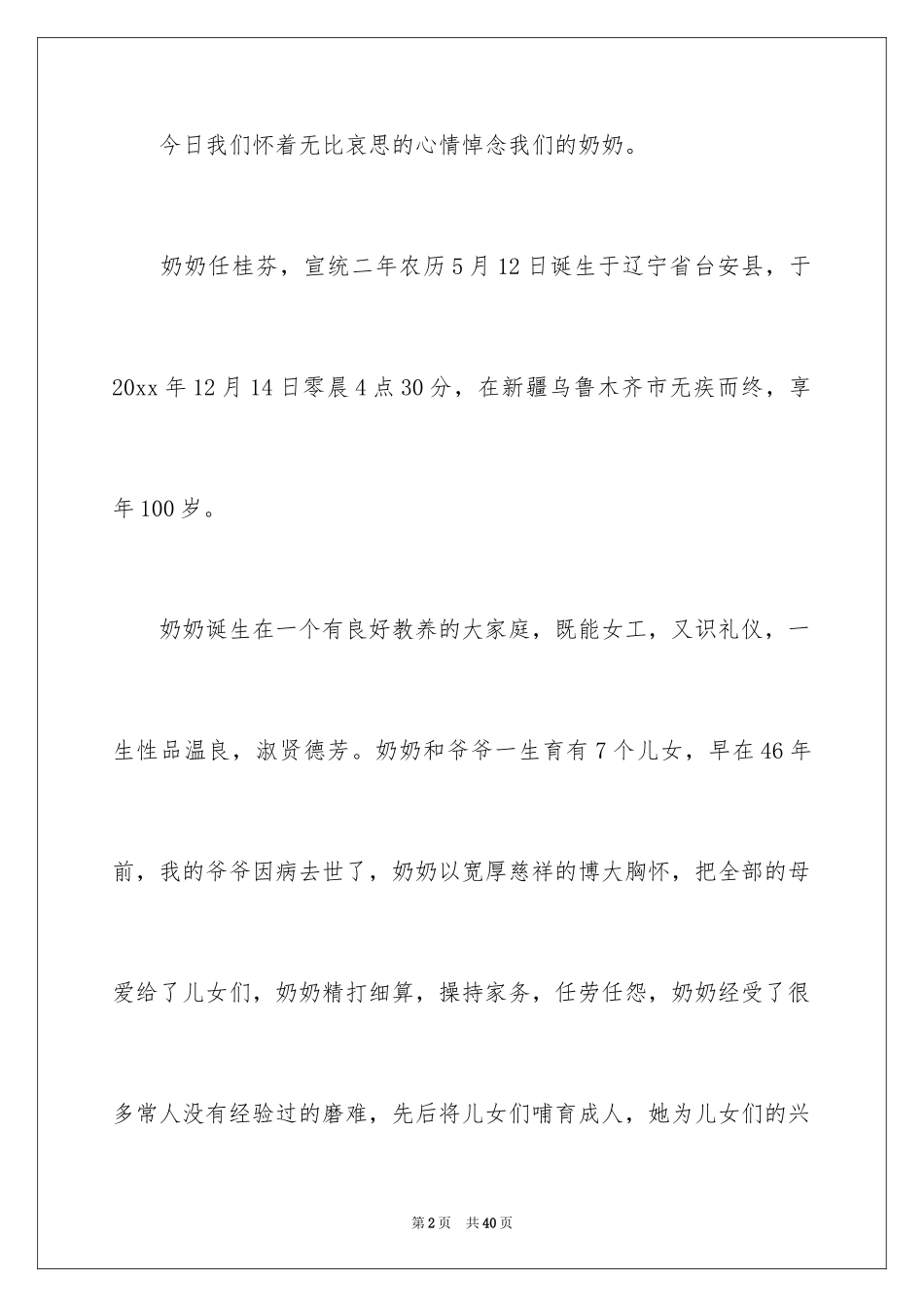 今日我们怀着无比哀思的心情悼念我们的奶奶。

奶奶任桂芬，宣统二年农历5月12日诞生于辽宁省台安县，于20xx年12月14日零晨4点30分，在新疆乌鲁木齐市无疾而终，享年100岁。

奶奶诞生在一个有良好教养的大家庭，既能女工，又识礼仪，一生性品温良，淑贤德芳。奶奶和爷爷一生育有7个儿女，早在46年前，我的爷爷因病去世了，奶奶以宽厚慈祥的博大胸怀，把全部的母爱给了儿女们，奶奶精打细算，操持家务，任劳任怨，奶奶经受了很多常人没有经验过的磨难，先后将儿女们哺育成人，她为儿女们的兴

第2页　共40页